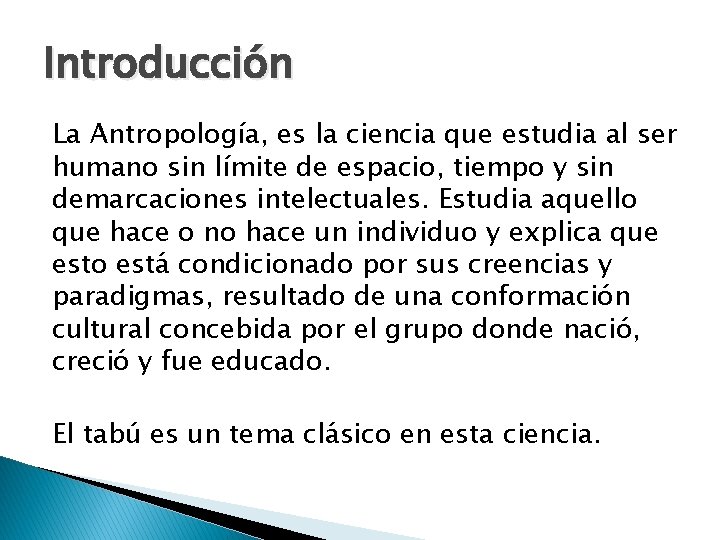 Introducción

La Antropología, es la ciencia que estudia al ser humano sin límite de espacio, tiempo y sin demarcaciones intelectuales. Estudia aquello que hace o no hace un individuo y explica que esto está condicionado por sus creencias y paradigmas, resultado de una conformación cultural concebida por el grupo donde nació, creció y fue educado.

El tabú es un tema clásico en esta ciencia.